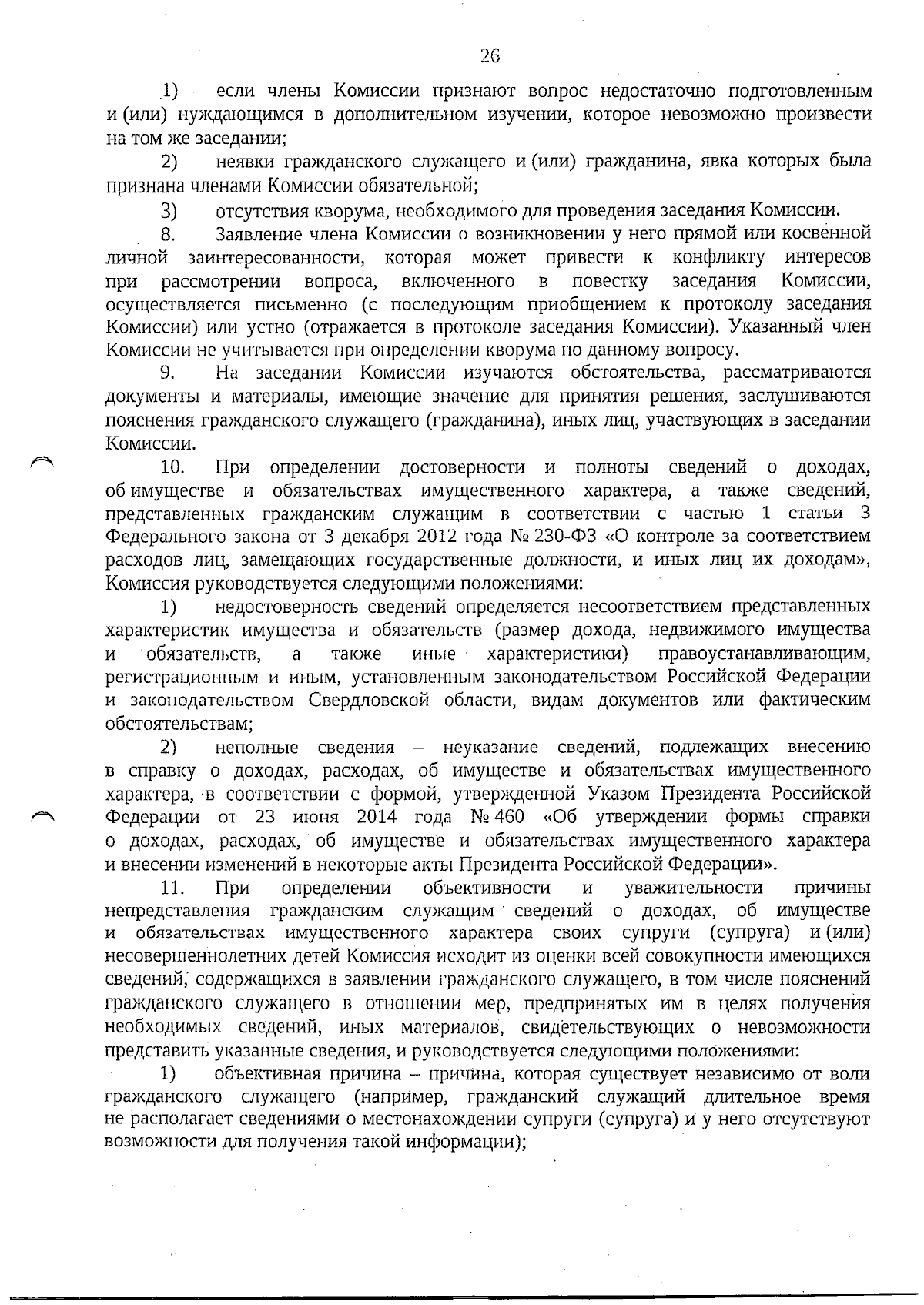 26

1) если члены Комиссии признают вопрос недостаточно подготовленным и (или) нуждающимся в дополнительном изучении, которое невозможно произвести на том же заседании;

2) неявки гражданского служащего и (или) гражданина, явка которых была признана членами Комиссии обязательной;

3) отсутствия кворума, необходимого для проведения заседания Комиссии.

8. Заявление члена Комиссии о возникновении у него прямой или косвенной личной заинтересованности, которая может привести к конфликту интересов при рассмотрении вопроса, включенного в повестку заседания Комиссии, осуществляется письменно (с последующим приобщением к протоколу заседания Комиссии) или устно (отражается в протоколе заседания Комиссии). Указанный член Комиссии не учитывается при определении кворума по данному вопросу.

9. На заседании Комиссии изучаются обстоятельства, рассматриваются документы и материалы, имеющие значение для принятия решения, заслушиваются пояснения гражданского служащего (гражданина), иных лиц, участвующих в заседании Комиссии.

10. При определении достоверности и полноты сведений о доходах, об имуществе и обязательствах имущественного характера, а также сведений, представленных гражданским служащим в соответствии с частью 1 статьи 3 Федерального закона от 3 декабря 2012 года № 230-ФЗ «О контроле за соответствием расходов лиц, замещающих государственные должности, и иных лиц их доходам», Комиссия руководствуется следующими положениями:

1) недостоверность сведений определяется несоответствием представленных характеристик имущества и обязательств (размер дохода, недвижимого имущества и обязательств, а также иные характеристики) правоустанавливающим, регистрационным и иным, установленным законодательством Российской Федерации и законодательством Свердловской области, видам документов или фактическим обстоятельствам;

2) неполные сведения – неуказание сведений, подлежащих внесению в справку о доходах, расходах, об имуществе и обязательствах имущественного характера, в соответствии с формой, утвержденной Указом Президента Российской Федерации от 23 июня 2014 года № 460 «Об утверждении формы справки о доходах, расходах, об имуществе и обязательствах имущественного характера и внесении изменений в некоторые акты Президента Российской Федерации».

11. При определении объективности и уважительности причины непредставления гражданским служащим сведений о доходах, об имуществе и обязательствах имущественного характера своих супруги (супруга) и (или) несовершеннолетних детей Комиссия исходит из оценки всей совокупности имеющихся сведений, содержащихся в заявлении гражданского служащего, в том числе пояснений гражданского служащего в отношении мер, предпринятых им в целях получения необходимых сведений, иных материалов, свидетельствующих о невозможности представить указанные сведения, и руководствуется следующими положениями:

1) объективная причина – причина, которая существует независимо от воли гражданского служащего (например, гражданский служащий длительное время не располагает сведениями о местонахождении супруги (супруга) и у него отсутствуют возможности для получения такой информации);